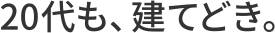 20代も、建てどき。